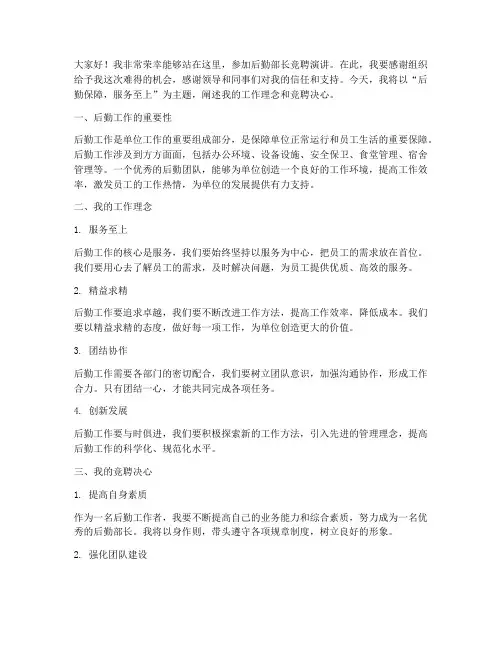 大家好！我非常荣幸能够站在这里，参加后勤部长竞聘演讲。在此，我要感谢组织给予我这次难得的机会，感谢领导和同事们对我的信任和支持。今天，我将以“后勤保障，服务至上”为主题，阐述我的工作理念和竞聘决心。

一、后勤工作的重要性

后勤工作是单位工作的重要组成部分，是保障单位正常运行和员工生活的重要保障。后勤工作涉及到方方面面，包括办公环境、设备设施、安全保卫、食堂管理、宿舍管理等。一个优秀的后勤团队，能够为单位创造一个良好的工作环境，提高工作效率，激发员工的工作热情，为单位的发展提供有力支持。

二、我的工作理念

1. 服务至上

后勤工作的核心是服务，我们要始终坚持以服务为中心，把员工的需求放在首位。我们要用心去了解员工的需求，及时解决问题，为员工提供优质、高效的服务。

2. 精益求精

后勤工作要追求卓越，我们要不断改进工作方法，提高工作效率，降低成本。我们要以精益求精的态度，做好每一项工作，为单位创造更大的价值。

3. 团结协作

后勤工作需要各部门的密切配合，我们要树立团队意识，加强沟通协作，形成工作合力。只有团结一心，才能共同完成各项任务。

4. 创新发展

后勤工作要与时俱进，我们要积极探索新的工作方法，引入先进的管理理念，提高后勤工作的科学化、规范化水平。

三、我的竞聘决心

1. 提高自身素质

作为一名后勤工作者，我要不断提高自己的业务能力和综合素质，努力成为一名优秀的后勤部长。我将以身作则，带头遵守各项规章制度，树立良好的形象。

2. 强化团队建设